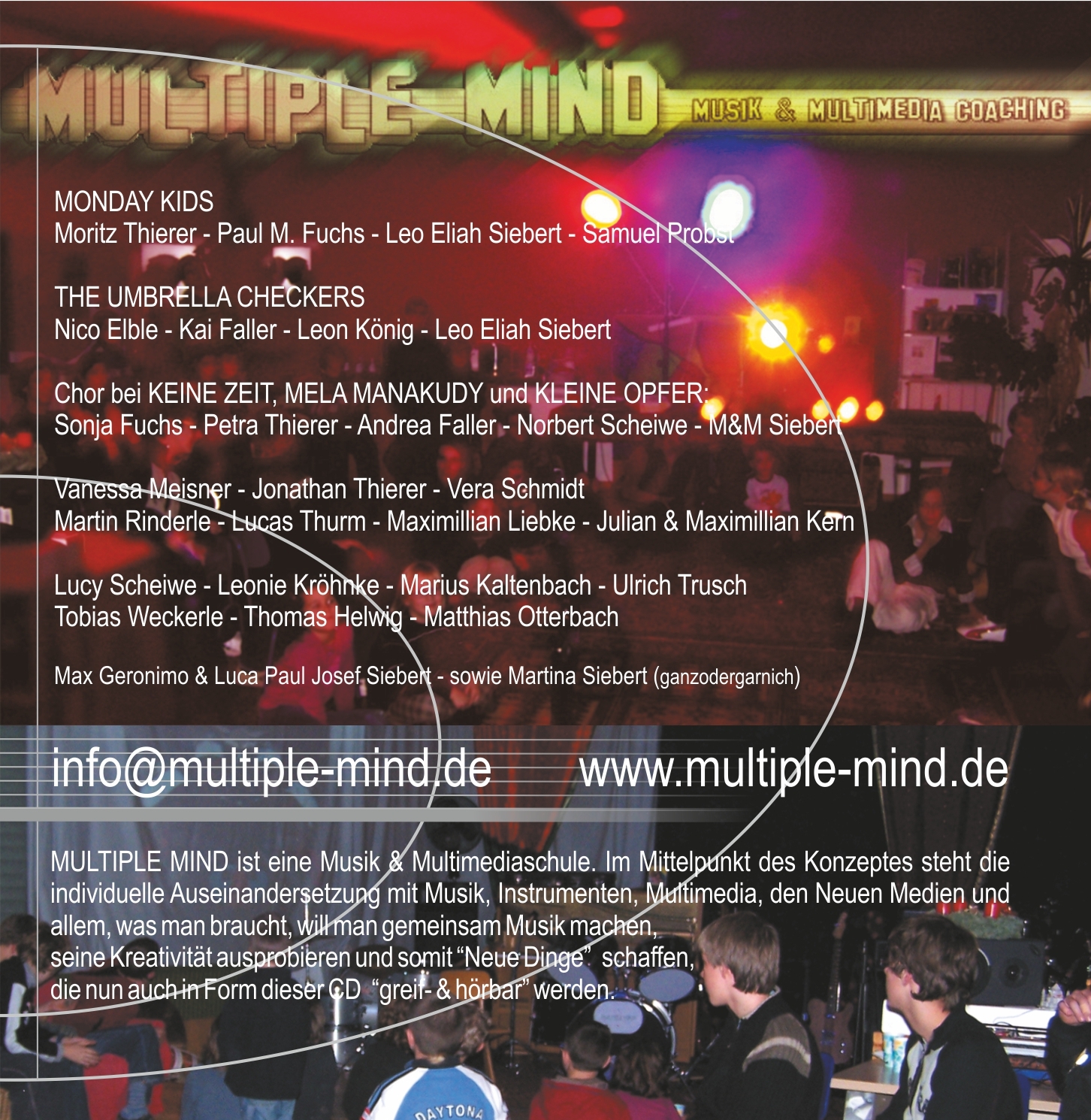 MULTIPLE-MIND MUSIK & MULTIMEDIA COACHING

MONDAY KIDS
Moritz Thierer - Paul M. Fuchs - Leo Eliah Siebert - Samuel Probst

THE UMBRELLA CHECKERS
Nico Elble - Kai Faller - Leon König - Leo Eliah Siebert

Chor bei KEINE ZEIT, MELA MANAKUDY und KLEINE OPFER:
Sonja Fuchs - Petra Thierer - Andrea Faller - Norbert Scheiwe - M&M Siebert

Vanessa Meisner - Jonathan Thierer - Vera Schmidt
Martin Rinderle - Lucas Thurm - Maximillian Liebke - Julian & Maximillian Kern

Lucy Scheiwe - Leonie Kröhnke - Marius Kaltenbach - Ulrich Trusch
Tobias Weckerle - Thomas Helwig - Matthias Otterbach

Max Geronimo & Luca Paul Josef Siebert - sowie Martina Siebert (ganzodergarnich)

info@multiple-mind.de www.multiple-mind.de

MULTIPLE MIND ist eine Musik & Multimediaschule. Im Mittelpunkt des Konzeptes steht die individuelle Auseinandersetzung mit Musik, Instrumenten, Multimedia, den Neuen Medien und allem, was man braucht, will man gemeinsam Musik machen, seine Kreativität ausprobieren und somit "Neue Dinge" schaffen, die nun auch in Form dieser CD "greif- & hörbar" werden.

DAYTONA